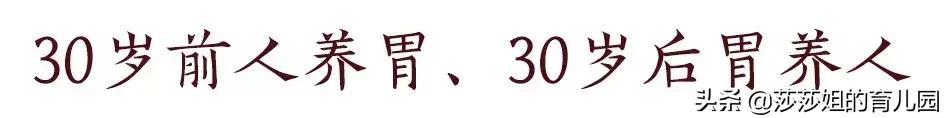 30岁前人养胃、30岁后胃养人

头条 @莎莎姐的育儿园